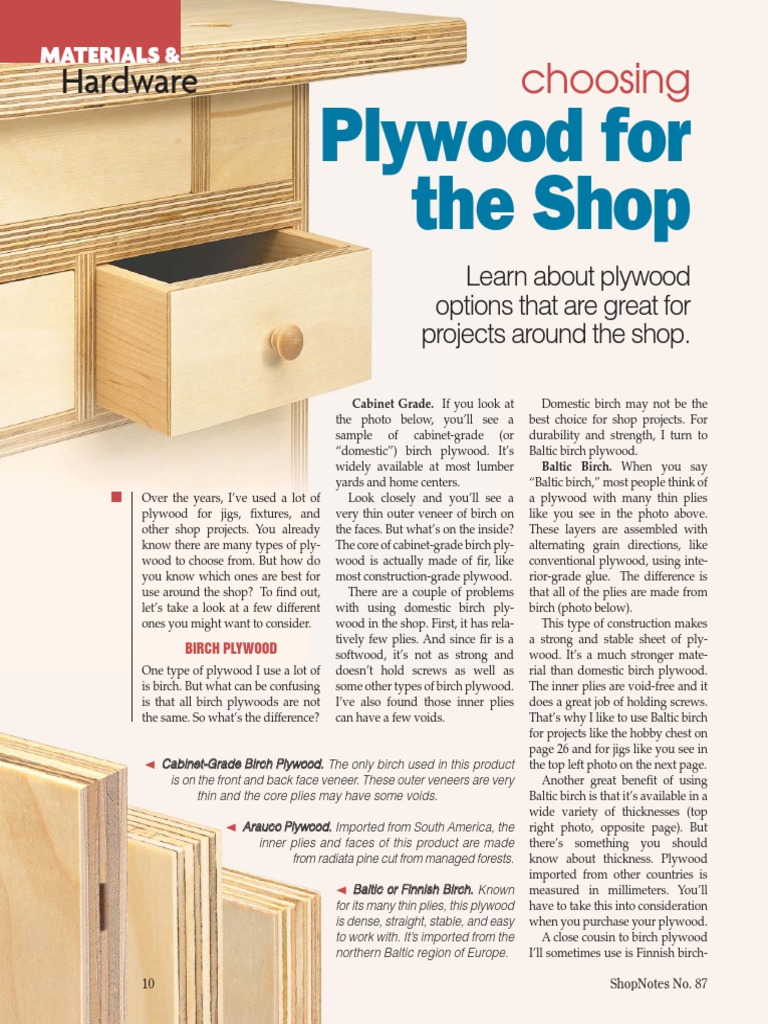 MATERIALS & Hardware

choosing

Plywood for the Shop

Learn about plywood options that are great for projects around the shop.

Over the years, I've used a lot of plywood for jigs, fixtures, and other shop projects. You already know there are many types of plywood to choose from. But how do you know which ones are best for use around the shop? To find out, let's take a look at a few different ones you might want to consider.

BIRCH PLYWOOD

One type of plywood I use a lot of is birch. But what can be confusing is that all birch plywoods are not the same. So what's the difference?

Cabinet Grade. If you look at the photo below, you'll see a sample of cabinet-grade (or "domestic") birch plywood. It's widely available at most lumber yards and home centers.

Look closely and you'll see a very thin outer veneer of birch on the faces. But what's on the inside? The core of cabinet-grade birch plywood is actually made of fir, like most construction-grade plywood.

There are a couple of problems with using domestic birch plywood in the shop. First, it has relatively few plies. And since fir is a softwood, it's not as strong and doesn't hold screws as well as some other types of birch plywood. I've also found those inner plies can have a few voids.

Domestic birch may not be the best choice for shop projects. For durability and strength, I turn to Baltic birch plywood.

Baltic Birch. When you say "Baltic birch," most people think of a plywood with many thin plies like you see in the photo above. These layers are assembled with alternating grain directions, like conventional plywood, using interior-grade glue. The difference is that all of the plies are made from birch (photo below).

This type of construction makes a strong and stable sheet of plywood. It's a much stronger material than domestic birch plywood. The inner plies are void-free and it does a great job of holding screws. That's why I like to use Baltic birch for projects like the hobby chest on page 26 and for jigs like you see in the top left photo on the next page.

Another great benefit of using Baltic birch is that it's available in a wide variety of thicknesses (top right photo, opposite page). But there's something you should know about thickness. Plywood imported from other countries is measured in millimeters. You'll have to take this into consideration when you purchase your plywood.

A close cousin to birch plywood I'll sometimes use is Finnish birch-

◄ Cabinet-Grade Birch Plywood. The only birch used in this product is on the front and back face veneer. These outer veneers are very thin and the core plies may have some voids.

◄ Arauco Plywood. Imported from South America, the inner plies and faces of this product are made from radiata pine cut from managed forests.

◄ Baltic or Finnish Birch. Known for its many thin plies, this plywood is dense, straight, stable, and easy to work with. It's imported from the northern Baltic region of Europe.

10

ShopNotes No. 87